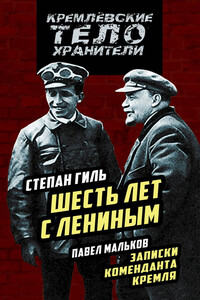 КРЕМЛЁВСКИЕ
ТЕЛО
ХРАНИТЕЛИ

СТЕПАН ГИЛЬ
ШЕСТЬ ЛЕТ С ЛЕНИНЫМ

ПАВЕЛ МАЛЬКОВ
ЗАПИСКИ КОМЕНДАНТА КРЕМЛЯ